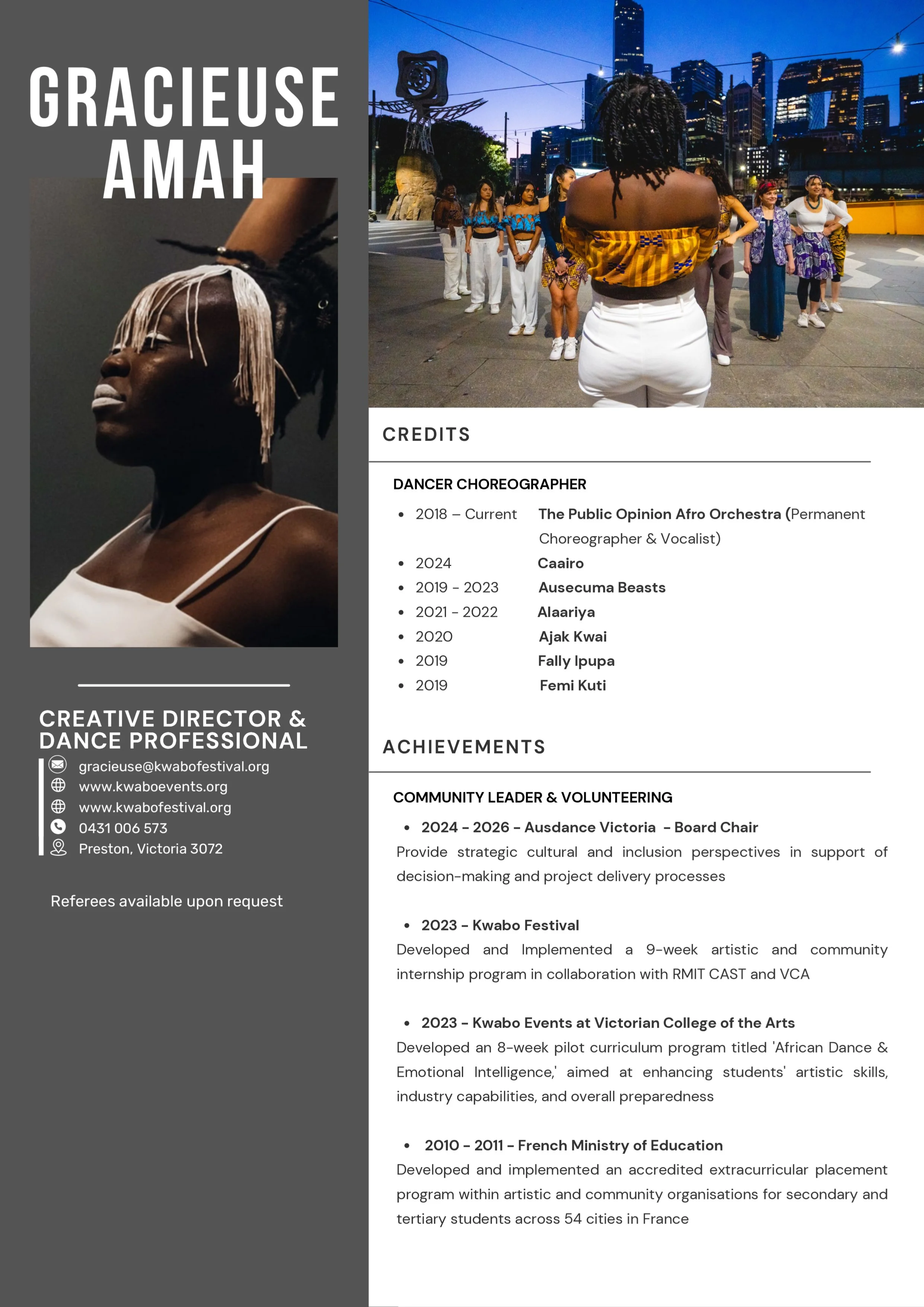 GRACIEUSE AMAH

CREATIVE DIRECTOR & DANCE PROFESSIONAL

gracieuse@kwabofestival.org
www.kwaboevents.org
www.kwabofestival.org
0431 006 573
Preston, Victoria 3072

Referees available upon request

CREDITS

DANCER CHOREOGRAPHER

• 2018 – Current The Public Opinion Afro Orchestra (Permanent Choreographer & Vocalist)
• 2024 Caairo
• 2019 - 2023 Ausecuma Beasts
• 2021 - 2022 Alaariya
• 2020 Ajak Kwai
• 2019 Fally Ipupa
• 2019 Femi Kuti

ACHIEVEMENTS

COMMUNITY LEADER & VOLUNTEERING

• 2024 - 2026 - Ausdance Victoria - Board Chair

Provide strategic cultural and inclusion perspectives in support of decision-making and project delivery processes

• 2023 - Kwabo Festival

Developed and Implemented a 9-week artistic and community internship program in collaboration with RMIT CAST and VCA

• 2023 - Kwabo Events at Victorian College of the Arts

Developed an 8-week pilot curriculum program titled 'African Dance & Emotional Intelligence,' aimed at enhancing students' artistic skills, industry capabilities, and overall preparedness

• 2010 - 2011 - French Ministry of Education

Developed and implemented an accredited extracurricular placement program within artistic and community organisations for secondary and tertiary students across 54 cities in France